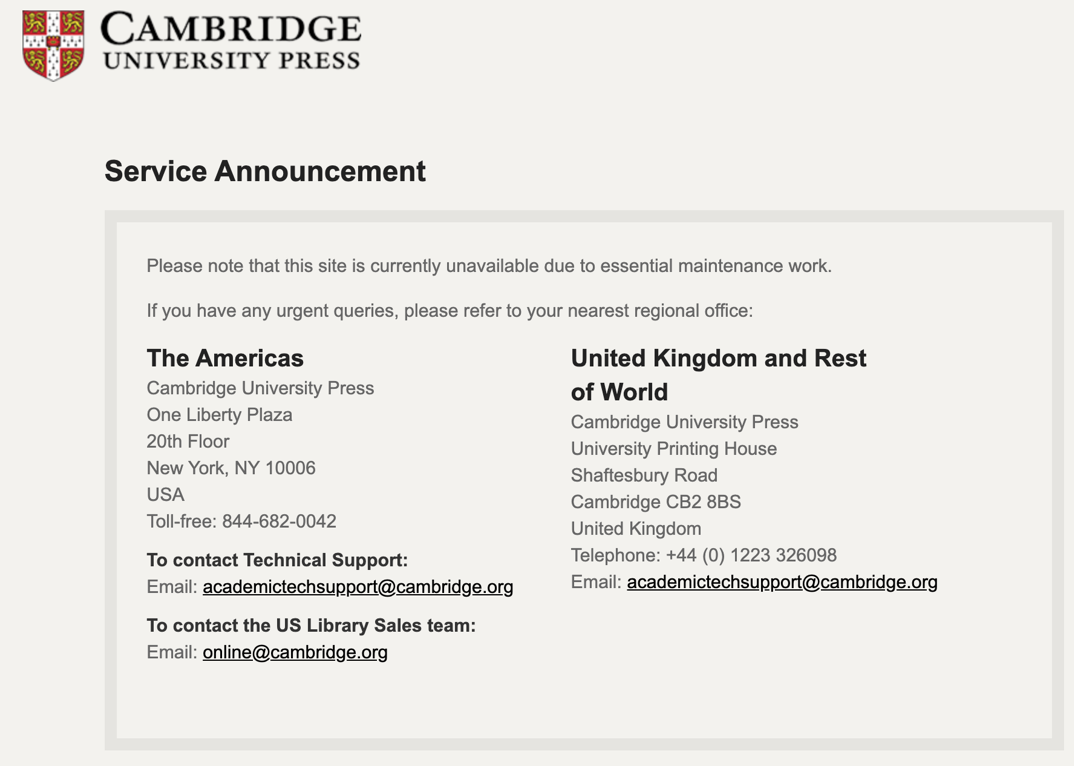 CAMBRIDGE
UNIVERSITY PRESS

Service Announcement

Please note that this site is currently unavailable due to essential maintenance work.

If you have any urgent queries, please refer to your nearest regional office:

The Americas
Cambridge University Press
One Liberty Plaza
20th Floor
New York, NY 10006
USA
Toll-free: 844-682-0042

To contact Technical Support:
Email: academictechsupport@cambridge.org

To contact the US Library Sales team:
Email: online@cambridge.org

United Kingdom and Rest of World
Cambridge University Press
University Printing House
Shaftesbury Road
Cambridge CB2 8BS
United Kingdom
Telephone: +44 (0) 1223 326098
Email: academictechsupport@cambridge.org